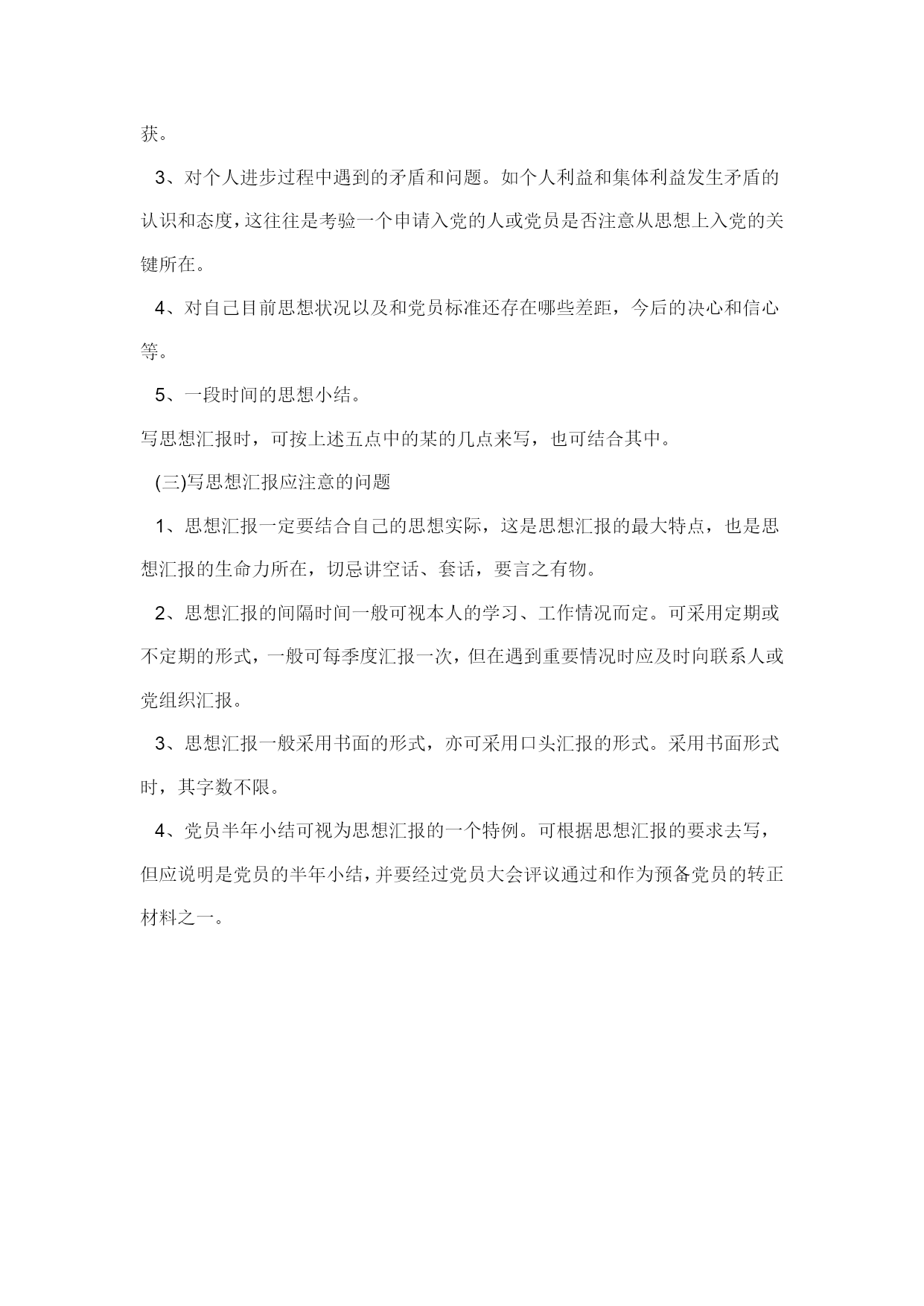 获。

3、对个人进步过程中遇到的矛盾和问题。如个人利益和集体利益发生矛盾的认识和态度，这往往是考验一个申请入党的人或党员是否注意从思想上入党的关键所在。

4、对自己目前思想状况以及和党员标准还存在哪些差距，今后的决心和信心等。

5、一段时间的思想小结。

写思想汇报时，可按上述五点中的某的几点来写，也可结合其中。

(三)写思想汇报应注意的问题

1、思想汇报一定要结合自己的思想实际，这是思想汇报的最大特点，也是思想汇报的生命力所在，切忌讲空话、套话，要言之有物。

2、思想汇报的间隔时间一般可视本人的学习、工作情况而定。可采用定期或不定期的形式，一般可每季度汇报一次，但在遇到重要情况时应及时向联系人或党组织汇报。

3、思想汇报一般采用书面的形式，亦可采用口头汇报的形式。采用书面形式时，其字数不限。

4、党员半年小结可视为思想汇报的一个特例。可根据思想汇报的要求去写，但应说明是党员的半年小结，并要经过党员大会评议通过和作为预备党员的转正材料之一。